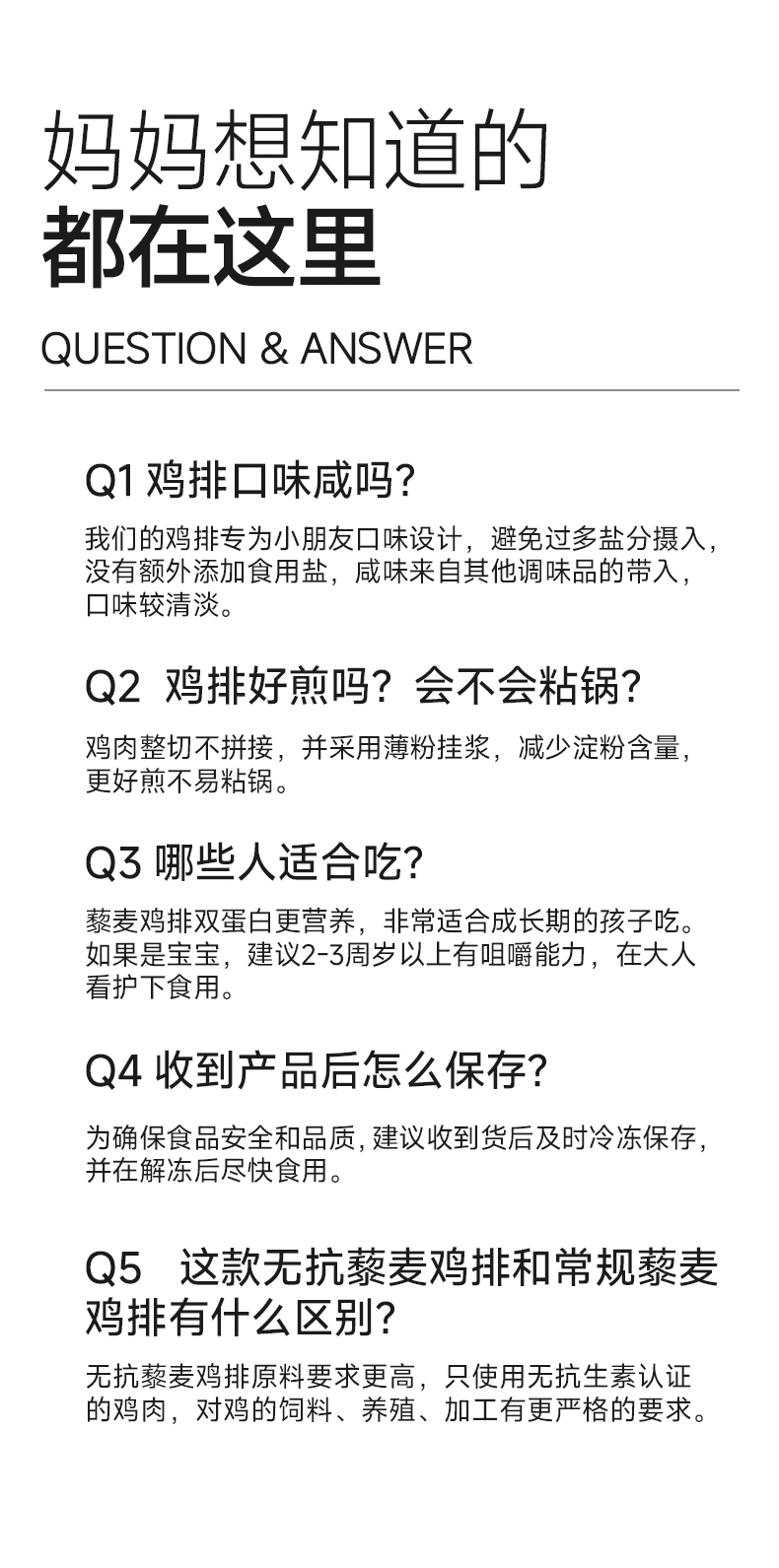 妈妈想知道的
都在这里

QUESTION & ANSWER

Q1 鸡排口味咸吗?

我们的鸡排专为小朋友口味设计，避免过多盐分摄入，没有额外添加食用盐，咸味来自其他调味品的带入，口味较清淡。

Q2 鸡排好煎吗？会不会粘锅?

鸡肉整切不拼接，并采用薄粉挂浆，减少淀粉含量，更好煎不易粘锅。

Q3 哪些人适合吃?

藜麦鸡排双蛋白更营养，非常适合成长期的孩子吃。如果是宝宝，建议2-3周岁以上有咀嚼能力，在大人看护下食用。

Q4 收到产品后怎么保存?

为确保食品安全和品质，建议收到货后及时冷冻保存，并在解冻后尽快食用。

Q5 这款无抗藜麦鸡排和常规藜麦鸡排有什么区别?

无抗藜麦鸡排原料要求更高，只使用无抗生素认证的鸡肉，对鸡的饲料、养殖、加工有更严格的要求。